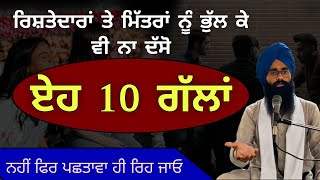 ਰਿਸ਼ਤੇਦਾਰਾਂ ਤੇ ਮਿੱਤਰਾਂ ਨੂੰ ਭੁੱਲ ਕੇ ਵੀ ਨਾ ਦੱਸੋ

ਏਹ 10 ਗੱਲਾਂ

ਨਹੀਂ ਫਿਰ ਪਛਤਾਵਾ ਹੀ ਰਿਹ ਜਾਓ